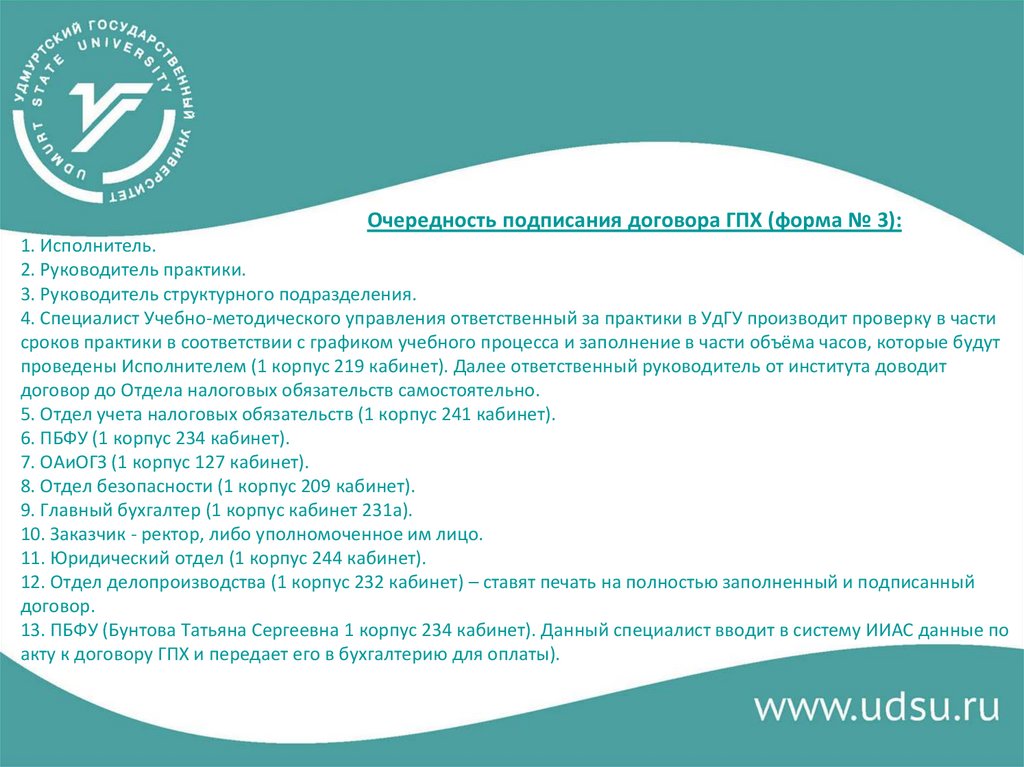 УДМУРТСКИЙ ГОСУДАРСТВЕННЫЙ УНИВЕРСИТЕТ
UDMURT STATE UNIVERSITY

Очередность подписания договора ГПХ (форма № 3):
1. Исполнитель.
2. Руководитель практики.
3. Руководитель структурного подразделения.
4. Специалист Учебно-методического управления ответственный за практики в УдГУ производит проверку в части сроков практики в соответствии с графиком учебного процесса и заполнение в части объёма часов, которые будут проведены Исполнителем (1 корпус 219 кабинет). Далее ответственный руководитель от института доводит договор до Отдела налоговых обязательств самостоятельно.
5. Отдел учета налоговых обязательств (1 корпус 241 кабинет).
6. ПБФУ (1 корпус 234 кабинет).
7. ОАиОГЗ (1 корпус 127 кабинет).
8. Отдел безопасности (1 корпус 209 кабинет).
9. Главный бухгалтер (1 корпус кабинет 231а).
10. Заказчик - ректор, либо уполномоченное им лицо.
11. Юридический отдел (1 корпус 244 кабинет).
12. Отдел делопроизводства (1 корпус 232 кабинет) – ставят печать на полностью заполненный и подписанный договор.
13. ПБФУ (Бунтова Татьяна Сергеевна 1 корпус 234 кабинет). Данный специалист вводит в систему ИИАС данные по акту к договору ГПХ и передает его в бухгалтерию для оплаты).

www.udsu.ru